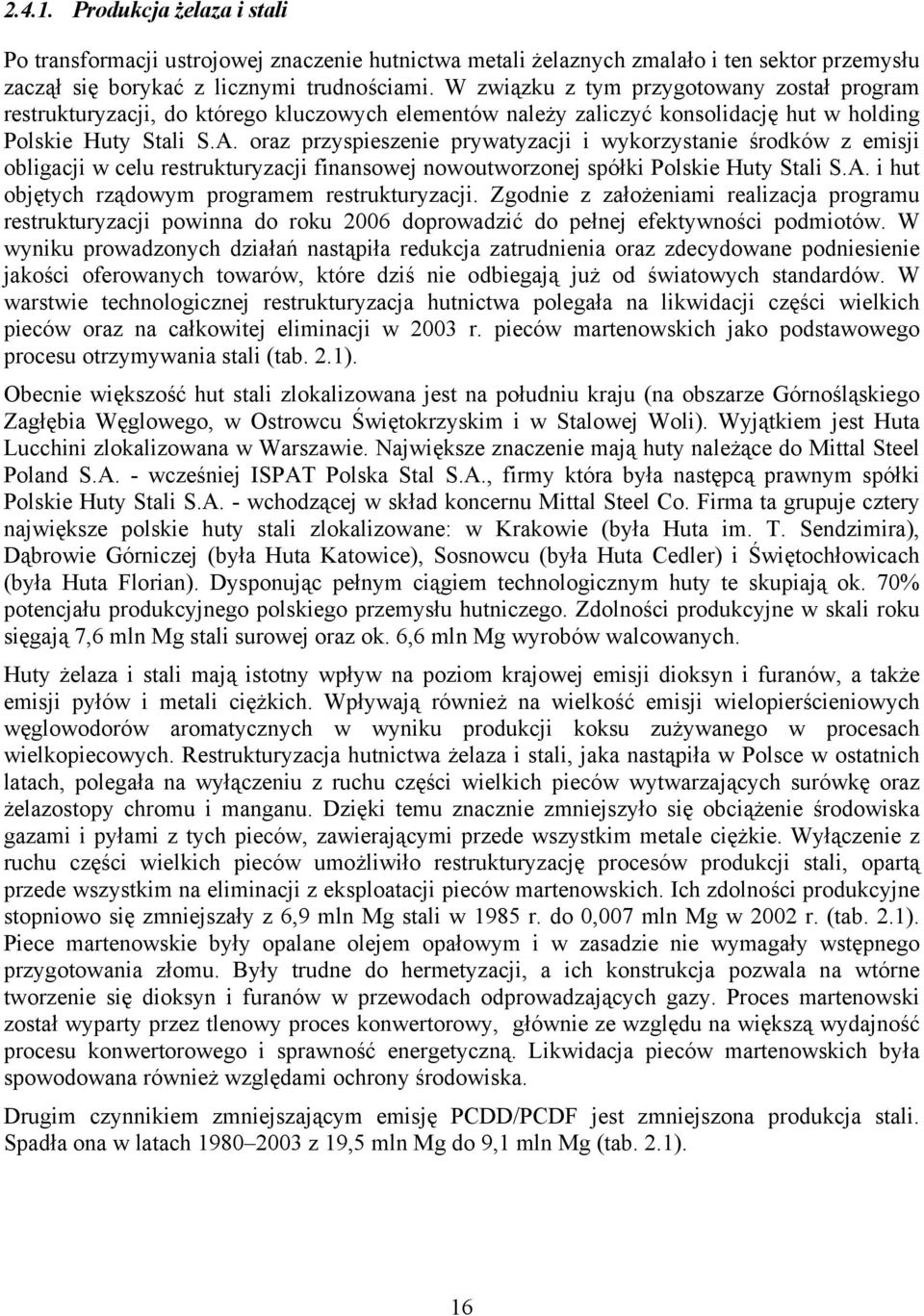 2.4.1. Produkcja żelaza i stali

Po transformacji ustrojowej znaczenie hutnictwa metali żelaznych zmalało i ten sektor przemysłu zaczął się borykać z licznymi trudnościami. W związku z tym przygotowany został program restrukturyzacji, do którego kluczowych elementów należy zaliczyć konsolidację hut w holding Polskie Huty Stali S.A. oraz przyspieszenie prywatyzacji i wykorzystanie środków z emisji obligacji w celu restrukturyzacji finansowej nowoutworzonej spółki Polskie Huty Stali S.A. i hut objętych rządowym programem restrukturyzacji. Zgodnie z założeniami realizacja programu restrukturyzacji powinna do roku 2006 doprowadzić do pełnej efektywności podmiotów. W wyniku prowadzonych działań nastąpiła redukcja zatrudnienia oraz zdecydowane podniesienie jakości oferowanych towarów, które dziś nie odbiegają już od światowych standardów. W warstwie technologicznej restrukturyzacja hutnictwa polegała na likwidacji części wielkich pieców oraz na całkowitej eliminacji w 2003 r. pieców martenowskich jako podstawowego procesu otrzymywania stali (tab. 2.1).

Obecnie większość hut stali zlokalizowana jest na południu kraju (na obszarze Górnośląskiego Zagłębia Węglowego, w Ostrowcu Świętokrzyskim i w Stalowej Woli). Wyjątkiem jest Huta Lucchini zlokalizowana w Warszawie. Największe znaczenie mają huty należące do Mittal Steel Poland S.A. - wcześniej ISPAT Polska Stal S.A., firmy która była następcą prawnym spółki Polskie Huty Stali S.A. - wchodzącej w skład koncernu Mittal Steel Co. Firma ta grupuje cztery największe polskie huty stali zlokalizowane: w Krakowie (była Huta im. T. Sendzimira), Dąbrowie Górniczej (była Huta Katowice), Sosnowcu (była Huta Cedler) i Świętochłowicach (była Huta Florian). Dysponując pełnym ciągiem technologicznym huty te skupiają ok. 70% potencjału produkcyjnego polskiego przemysłu hutniczego. Zdolności produkcyjne w skali roku sięgają 7,6 mln Mg stali surowej oraz ok. 6,6 mln Mg wyrobów walcowanych.

Huty żelaza i stali mają istotny wpływ na poziom krajowej emisji dioksyn i furanów, a także emisji pyłów i metali ciężkich. Wpływają również na wielkość emisji wielopierścieniowych węglowodorów aromatycznych w wyniku produkcji koksu zużywanego w procesach wielkopiecowych. Restrukturyzacja hutnictwa żelaza i stali, jaka nastąpiła w Polsce w ostatnich latach, polegała na wyłączeniu z ruchu części wielkich pieców wytwarzających surówkę oraz żelazostopy chromu i manganu. Dzięki temu znacznie zmniejszyło się obciążenie środowiska gazami i pyłami z tych pieców, zawierającymi przede wszystkim metale ciężkie. Wyłączenie z ruchu części wielkich pieców umożliwiło restrukturyzację procesów produkcji stali, opartą przede wszystkim na eliminacji z eksploatacji pieców martenowskich. Ich zdolności produkcyjne stopniowo się zmniejszały z 6,9 mln Mg stali w 1985 r. do 0,007 mln Mg w 2002 r. (tab. 2.1). Piece martenowskie były opalane olejem opałowym i w zasadzie nie wymagały wstępnego przygotowania złomu. Były trudne do hermetyzacji, a ich konstrukcja pozwala na wtórne tworzenie się dioksyn i furanów w przewodach odprowadzających gazy. Proces martenowski został wyparty przez tlenowy proces konwertorowy, głównie ze względu na większą wydajność procesu konwertorowego i sprawność energetyczną. Likwidacja pieców martenowskich była spowodowana również względami ochrony środowiska.

Drugim czynnikiem zmniejszającym emisję PCDD/PCDF jest zmniejszona produkcja stali. Spadła ona w latach 1980–2003 z 19,5 mln Mg do 9,1 mln Mg (tab. 2.1).

16